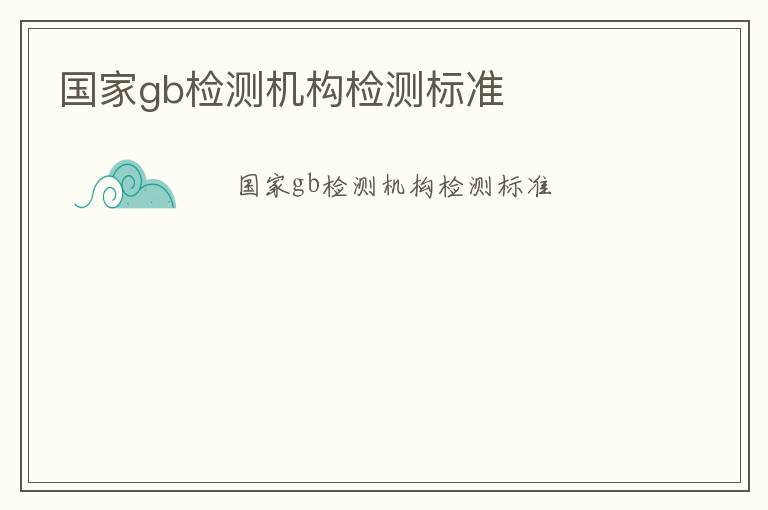 国家gb检测机构检测标准

国家gb检测机构检测标准